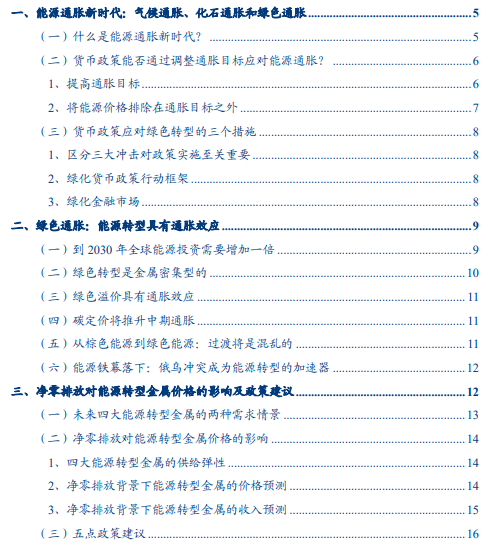 一、能源通胀新时代：气候通胀、化石通胀和绿色通胀 5
（一）什么是能源通胀新时代？ 5
（二）货币政策能否通过调整通胀目标应对能源通胀？ 6
1、提高通胀目标 6
2、将能源价格排除在通胀目标之外 7
（三）货币政策应对绿色转型的三个措施 8
1、区分三大冲击对政策实施至关重要 8
2、绿化货币政策行动框架 8
3、绿化金融市场 8
二、绿色通胀：能源转型具有通胀效应 9
（一）到 2030 年全球能源投资需要增加一倍 9
（二）绿色转型是金属密集型的 10
（三）绿色溢价具有通胀效应 11
（四）碳定价将推升中期通胀 11
（五）从棕色能源到绿色能源：过渡将是混乱的 11
（六）能源铁幕落下：俄乌冲突成为能源转型的加速器 12
三、净零排放对能源转型金属价格的影响及政策建议 12
（一）未来四大能源转型金属的两种需求情景 13
（二）净零排放对能源转型金属价格的影响 14
1、四大能源转型金属的供给弹性 14
2、净零排放背景下能源转型金属的价格预测 14
3、净零排放背景下能源转型金属的收入预测 15
（三）五点政策建议 16